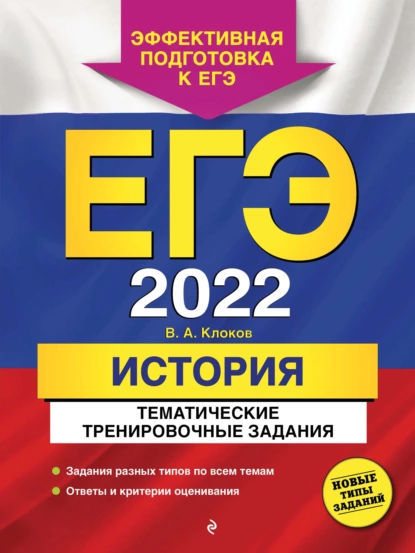 ЭФФЕКТИВНАЯ ПОДГОТОВКА К ЕГЭ

ЕГЭ

2022

В. А. Клоков

ИСТОРИЯ

ТЕМАТИЧЕСКИЕ ТРЕНИРОВОЧНЫЕ ЗАДАНИЯ

Задания разных типов по всем темам

Ответы и критерии оценивания

НОВЫЕ ТИПЫ ЗАДАНИЙ